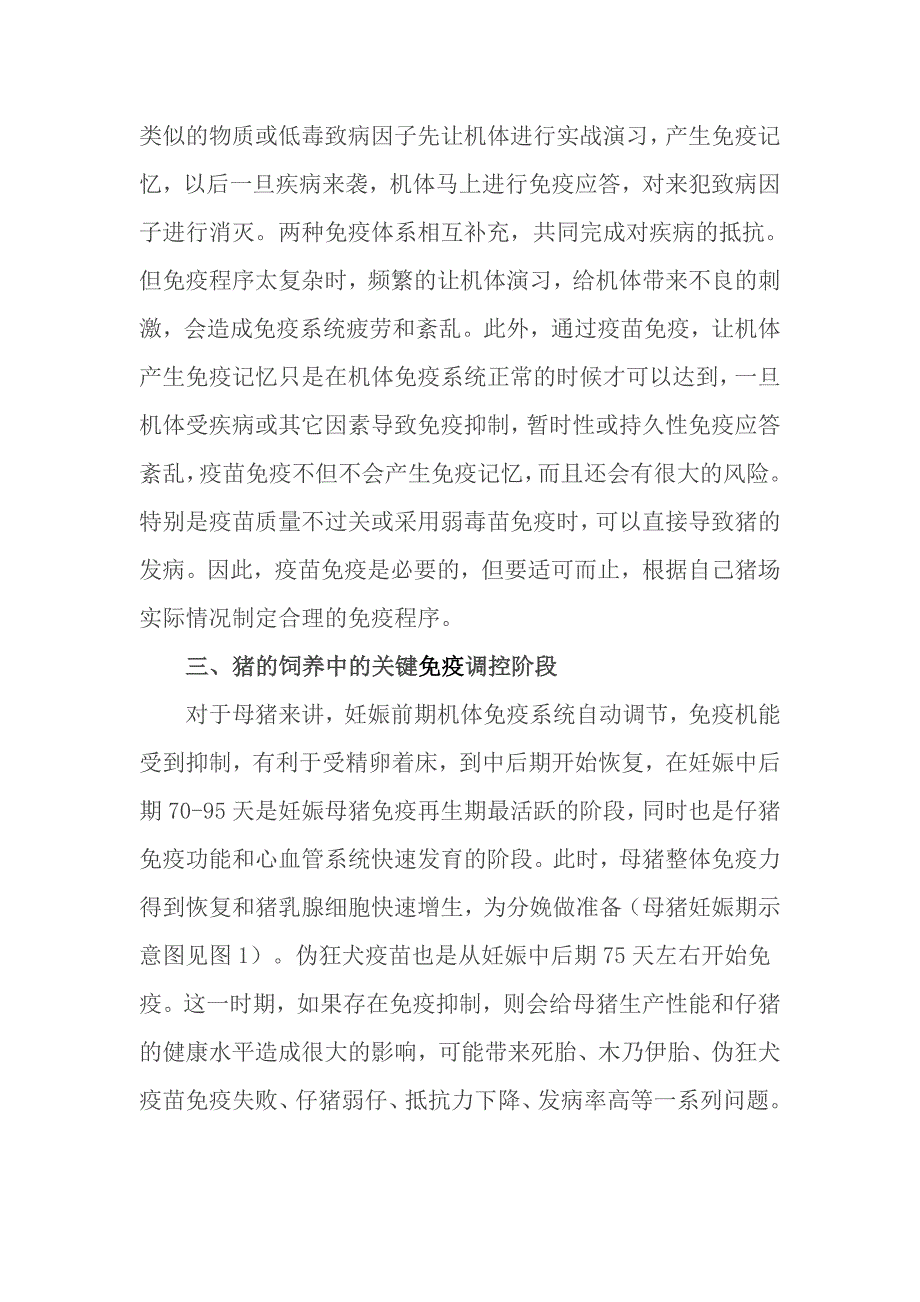 类似的物质或低毒致病因子先让机体进行实战演习，产生免疫记忆，以后一旦疾病来袭，机体马上进行免疫应答，对来犯致病因子进行消灭。两种免疫体系相互补充，共同完成对疾病的抵抗。但免疫程序太复杂时，频繁的让机体演习，给机体带来不良的刺激，会造成免疫系统疲劳和紊乱。此外，通过疫苗免疫，让机体产生免疫记忆只是在机体免疫系统正常的时候才可以达到，一旦机体受疾病或其它因素导致免疫抑制，暂时性或持久性免疫应答紊乱，疫苗免疫不但不会产生免疫记忆，而且还会有很大的风险。特别是疫苗质量不过关或采用弱毒苗免疫时，可以直接导致猪的发病。因此，疫苗免疫是必要的，但要适可而止，根据自己猪场实际情况制定合理的免疫程序。

三、猪的饲养中的关键免疫调控阶段

对于母猪来讲，妊娠前期机体免疫系统自动调节，免疫机能受到抑制，有利于受精卵着床，到中后期开始恢复，在妊娠中后期 70-95 天是妊娠母猪免疫再生期最活跃的阶段，同时也是仔猪免疫功能和心血管系统快速发育的阶段。此时，母猪整体免疫力得到恢复和猪乳腺细胞快速增生，为分娩做准备（母猪妊娠期示意图见图 1）。伪狂犬疫苗也是从妊娠中后期 75 天左右开始免疫。这一时期，如果存在免疫抑制，则会给母猪生产性能和仔猪的健康水平造成很大的影响，可能带来死胎、木乃伊胎、伪狂犬疫苗免疫失败、仔猪弱仔、抵抗力下降、发病率高等一系列问题。